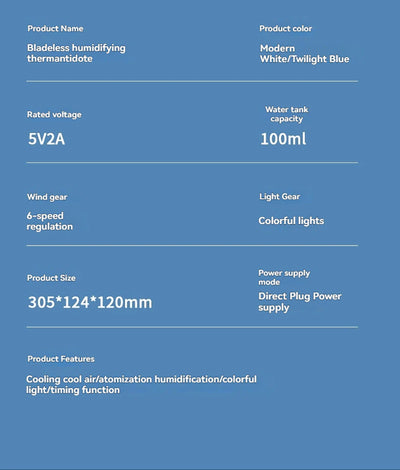 Product Name

Bladeless humidifying thermantidote

Product color

Modern White/Twilight Blue

Rated voltage

5V2A

Water tank capacity

100ml

Wind gear

6-speed regulation

Light Gear

Colorful lights

Product Size

305*124*120mm

Power supply mode

Direct Plug Power supply

Product Features

Cooling cool air/atomization humidification/colorful light/timing function